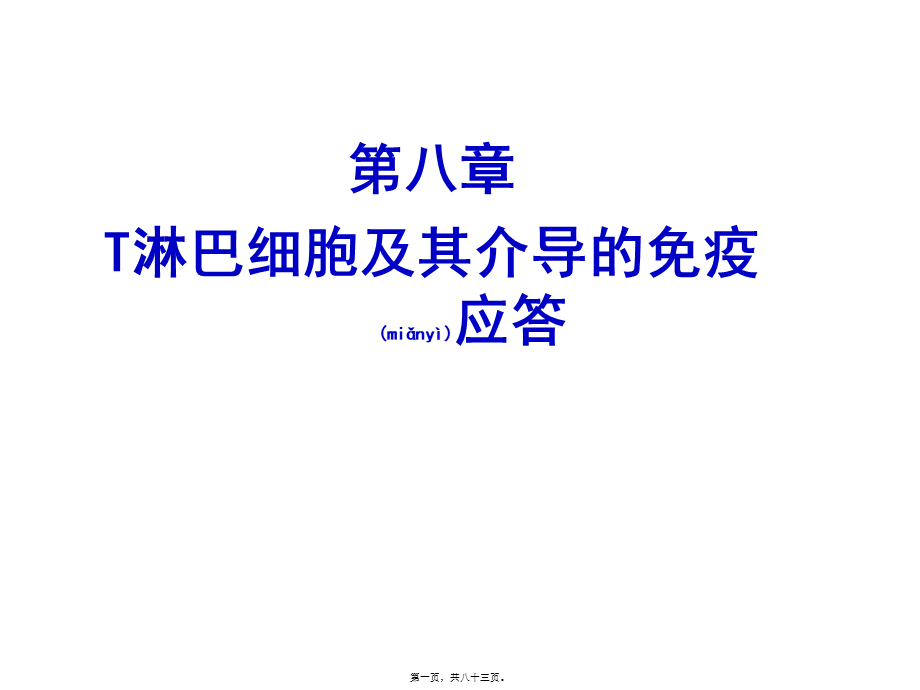 第八章

T淋巴细胞及其介导的免疫(miǎnyì)应答

第一页，共八十三页。